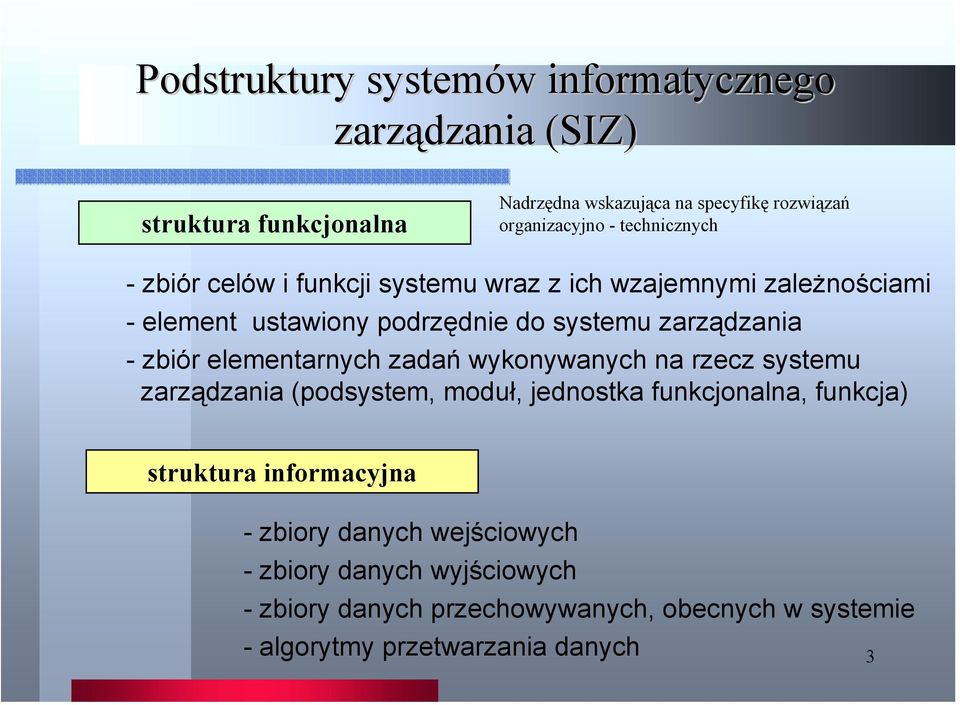 Podstruktury systemów informatycznego zarządzania (SIZ)

struktura funkcjonalna

Nadrzędna wskazująca na specyfikę rozwiązań organizacyjno - technicznych

- zbiór celów i funkcji systemu wraz z ich wzajemnymi zależnościami
- element ustawiony podrzędnie do systemu zarządzania
- zbiór elementarnych zadań wykonywanych na rzecz systemu zarządzania (podsystem, moduł, jednostka funkcjonalna, funkcja)

struktura informacyjna

- zbiory danych wejściowych
- zbiory danych wyjściowych
- zbiory danych przechowywanych, obecnych w systemie
- algorytmy przetwarzania danych

3